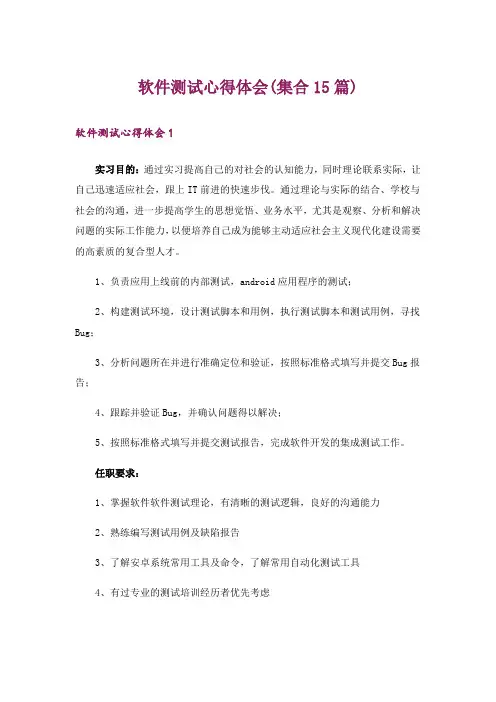 软件测试心得体会(集合15篇)

软件测试心得体会1

实习目的：通过实习提高自己的对社会的认知能力，同时理论联系实际，让自己迅速适应社会，跟上IT前进的快速步伐。通过理论与实际的结合、学校与社会的沟通，进一步提高学生的思想觉悟、业务水平，尤其是观察、分析和解决问题的实际工作能力，以便培养自己成为能够主动适应社会主义现代化建设需要的高素质的复合型人才。

1、负责应用上线前的内部测试，android应用程序的测试；

2、构建测试环境，设计测试脚本和用例，执行测试脚本和测试用例，寻找Bug；

3、分析问题所在并进行准确定位和验证，按照标准格式填写并提交Bug报告；

4、跟踪并验证Bug，并确认问题得以解决；

5、按照标准格式填写并提交测试报告，完成软件开发的集成测试工作。

任职要求：

1、掌握软件软件测试理论，有清晰的测试逻辑，良好的沟通能力

2、熟练编写测试用例及缺陷报告

3、了解安卓系统常用工具及命令，了解常用自动化测试工具

4、有过专业的测试培训经历者优先考虑